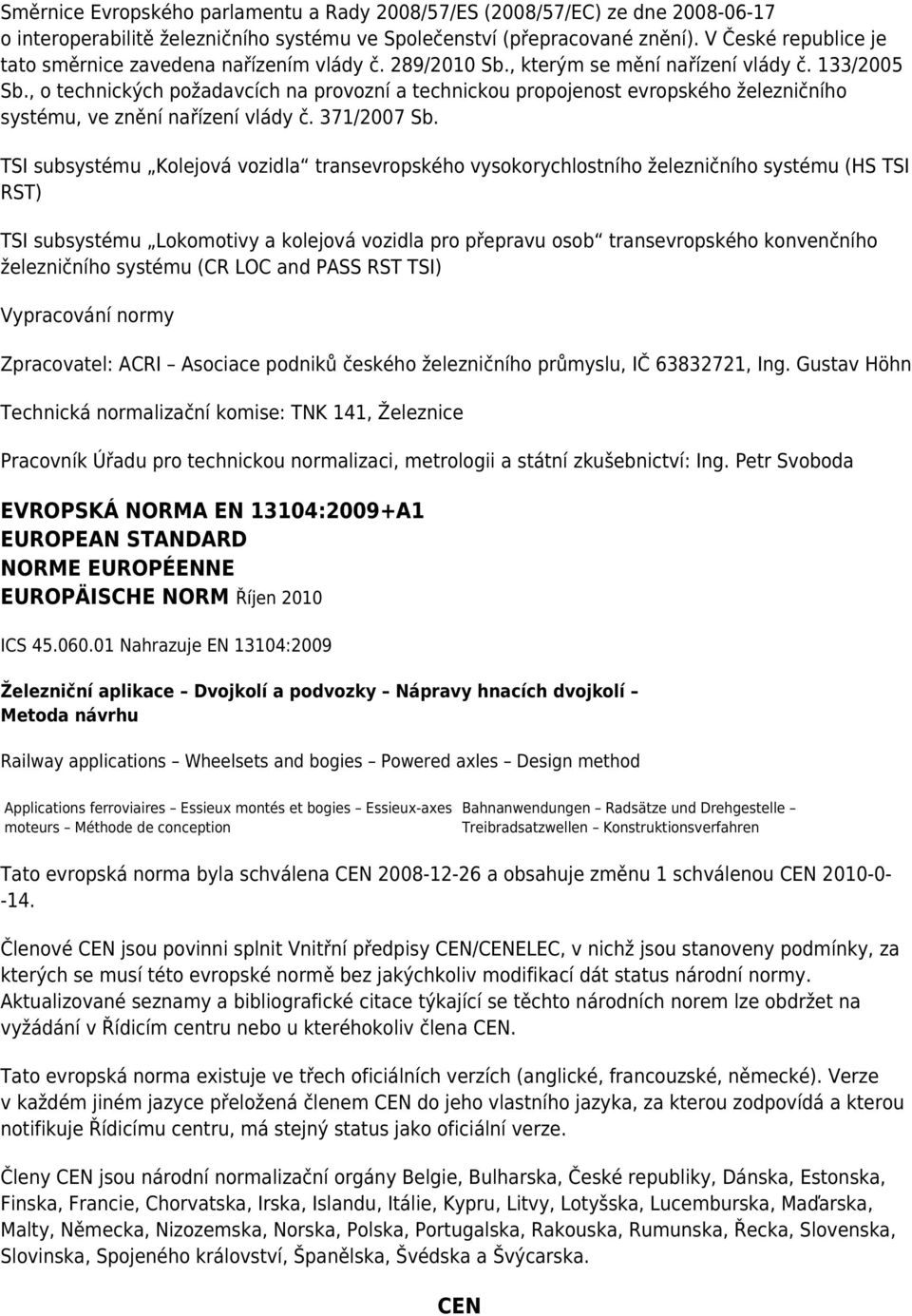 Směrnice Evropského parlamentu a Rady 2008/57/ES (2008/57/EC) ze dne 2008-06-17 o interoperabilitě železničního systému ve Společenství (přepracované znění). V České republice je tato směrnice zavedena nařízením vlády č. 289/2010 Sb., kterým se mění nařízení vlády č. 133/2005 Sb., o technických požadavcích na provozní a technickou propojenost evropského železničního systému, ve znění nařízení vlády č. 371/2007 Sb.

TSI subsystému „Kolejová vozidla“ transevropského vysokorychlostního železničního systému (HS TSI RST)

TSI subsystému „Lokomotivy a kolejová vozidla pro přepravu osob“ transevropského konvenčního železničního systému (CR LOC and PASS RST TSI)

Vypracování normy

Zpracovatel: ACRI – Asociace podniků českého železničního průmyslu, IČ 63832721, Ing. Gustav Höhn

Technická normalizační komise: TNK 141, Železnice

Pracovník Úřadu pro technickou normalizaci, metrologii a státní zkušebnictví: Ing. Petr Svoboda

EVROPSKÁ NORMA EN 13104:2009+A1
EUROPEAN STANDARD
NORME EUROPÉENNE
EUROPÄISCHE NORM Říjen 2010

ICS 45.060.01 Nahrazuje EN 13104:2009

Železniční aplikace – Dvojkolí a podvozky – Nápravy hnacích dvojkolí – Metoda návrhu

Railway applications – Wheelsets and bogies – Powered axles – Design method

Applications ferroviaires – Essieux montés et bogies – Essieux-axes moteurs – Méthode de conception

Bahnanwendungen – Radsätze und Drehgestelle – Treibradsatzwellen – Konstruktionsverfahren

Tato evropská norma byla schválena CEN 2008-12-26 a obsahuje změnu 1 schválenou CEN 2010-0--14.

Členové CEN jsou povinni splnit Vnitřní předpisy CEN/CENELEC, v nichž jsou stanoveny podmínky, za kterých se musí této evropské normě bez jakýchkoliv modifikací dát status národní normy. Aktualizované seznamy a bibliografické citace týkající se těchto národních norem lze obdržet na vyžádání v Řídicím centru nebo u kteréhokoliv člena CEN.

Tato evropská norma existuje ve třech oficiálních verzích (anglické, francouzské, německé). Verze v každém jiném jazyce přeložená členem CEN do jeho vlastního jazyka, za kterou zodpovídá a kterou notifikuje Řídicímu centru, má stejný status jako oficiální verze.

Členy CEN jsou národní normalizační orgány Belgie, Bulharska, České republiky, Dánska, Estonska, Finska, Francie, Chorvatska, Irska, Islandu, Itálie, Kypru, Litvy, Lotyšska, Lucemburska, Maďarska, Malty, Německa, Nizozemska, Norska, Polska, Portugalska, Rakouska, Rumunska, Řecka, Slovenska, Slovinska, Spojeného království, Španělska, Švédska a Švýcarska.

CEN